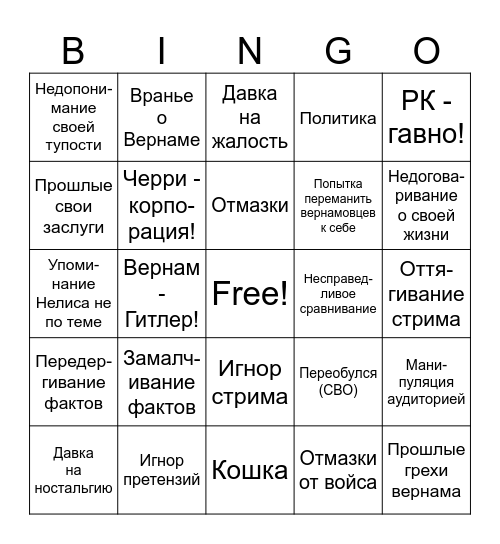 | B | I | N | G | O |
|---|---|---|---|---|
| Недопонимание своей тупости | Вранье о Вернаме | Давка на жалость | Политика | РК - гавно! |
| Прошлые свои заслуги | Черри - корпорация! | Отмазки | Попытка переманить вернамовцев к себе | Недоговаривание о своей жизни |
| Упоминание Нелиса не по теме | Вернам - Гитлер! | Free! | Несправедливое сравнивание | Оттягивание стрима |
| Передергивание фактов | Замалчивание фактов | Игнор стрима | Переобулся (СВО) | Манипуляция аудиторией |
| Давка на ностальгию | Игнор претензий | Кошка | Отмазки от войса | Прошлые грехи вернама |